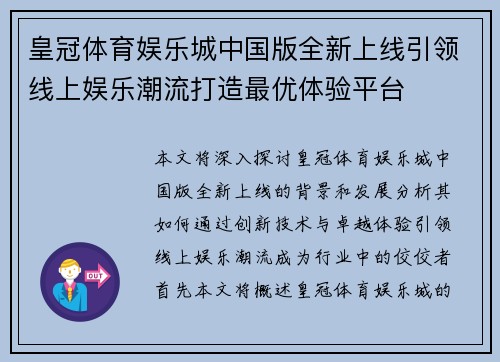 皇冠体育娱乐城中国版全新上线引领线上娱乐潮流打造最优体验平台

本文将深入探讨皇冠体育娱乐城中国版全新上线的背景和发展分析其如何通过创新技术与卓越体验引领线上娱乐潮流成为行业中的佼佼者首先本文将概述皇冠体育娱乐城的

OUT